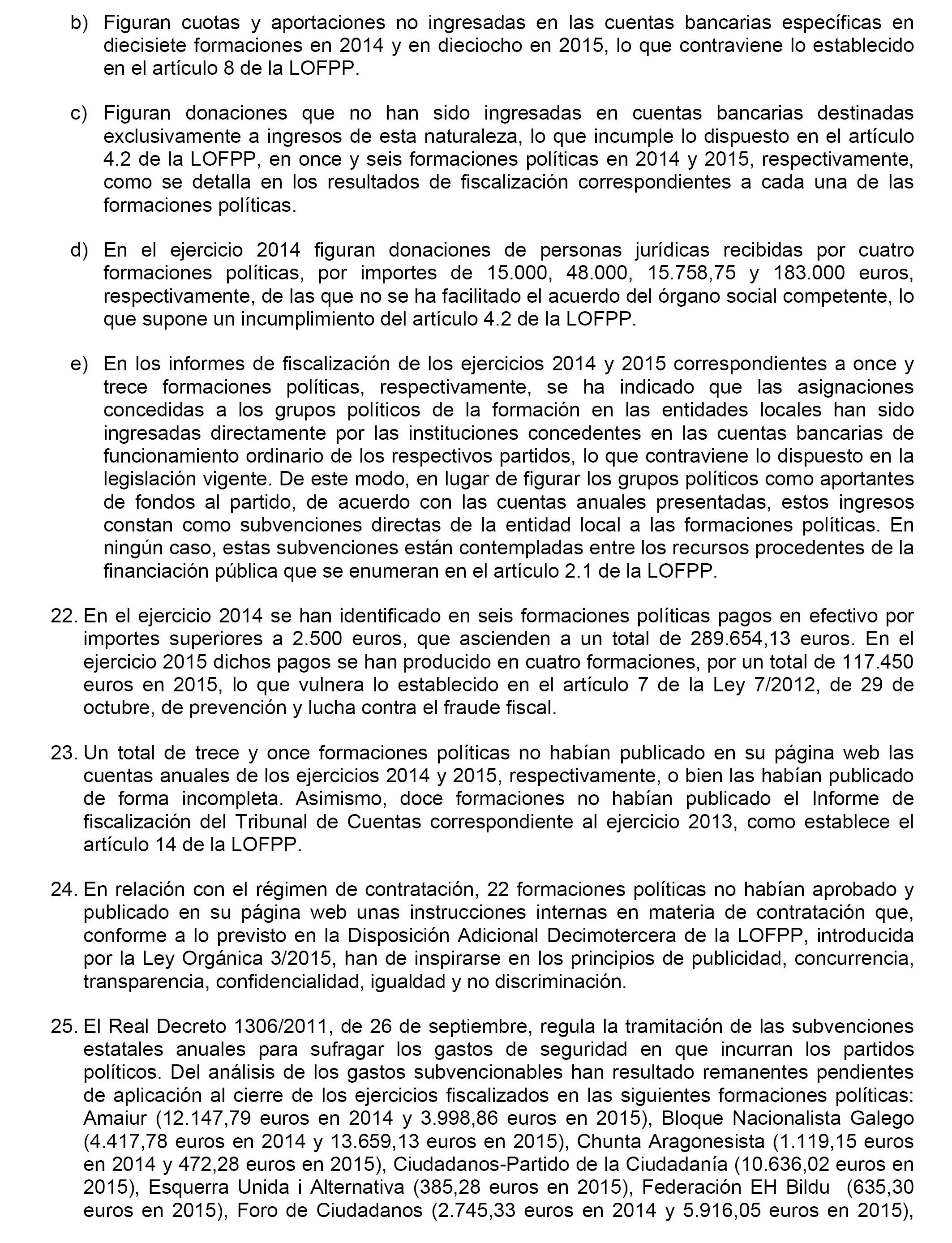 b) Figuran cuotas y aportaciones no ingresadas en las cuentas bancarias específicas en diecisiete formaciones en 2014 y en dieciocho en 2015, lo que contraviene lo establecido en el artículo 8 de la LOFPP.

c) Figuran donaciones que no han sido ingresadas en cuentas bancarias destinadas exclusivamente a ingresos de esta naturaleza, lo que incumple lo dispuesto en el artículo 4.2 de la LOFPP, en once y seis formaciones políticas en 2014 y 2015, respectivamente, como se detalla en los resultados de fiscalización correspondientes a cada una de las formaciones políticas.

d) En el ejercicio 2014 figuran donaciones de personas jurídicas recibidas por cuatro formaciones políticas, por importes de 15.000, 48.000, 15.758,75 y 183.000 euros, respectivamente, de las que no se ha facilitado el acuerdo del órgano social competente, lo que supone un incumplimiento del artículo 4.2 de la LOFPP.

e) En los informes de fiscalización de los ejercicios 2014 y 2015 correspondientes a once y trece formaciones políticas, respectivamente, se ha indicado que las asignaciones concedidas a los grupos políticos de la formación en las entidades locales han sido ingresadas directamente por las instituciones concedentes en las cuentas bancarias de funcionamiento ordinario de los respectivos partidos, lo que contraviene lo dispuesto en la legislación vigente. De este modo, en lugar de figurar los grupos políticos como aportantes de fondos al partido, de acuerdo con las cuentas anuales presentadas, estos ingresos constan como subvenciones directas de la entidad local a las formaciones políticas. En ningún caso, estas subvenciones están contempladas entre los recursos procedentes de la financiación pública que se enumeran en el artículo 2.1 de la LOFPP.

22. En el ejercicio 2014 se han identificado en seis formaciones políticas pagos en efectivo por importes superiores a 2.500 euros, que ascienden a un total de 289.654,13 euros. En el ejercicio 2015 dichos pagos se han producido en cuatro formaciones, por un total de 117.450 euros en 2015, lo que vulnera lo establecido en el artículo 7 de la Ley 7/2012, de 29 de octubre, de prevención y lucha contra el fraude fiscal.

23. Un total de trece y once formaciones políticas no habían publicado en su página web las cuentas anuales de los ejercicios 2014 y 2015, respectivamente, o bien las habían publicado de forma incompleta. Asimismo, doce formaciones no habían publicado el Informe de fiscalización del Tribunal de Cuentas correspondiente al ejercicio 2013, como establece el artículo 14 de la LOFPP.

24. En relación con el régimen de contratación, 22 formaciones políticas no habían aprobado y publicado en su página web unas instrucciones internas en materia de contratación que, conforme a lo previsto en la Disposición Adicional Decimotercera de la LOFPP, introducida por la Ley Orgánica 3/2015, han de inspirarse en los principios de publicidad, concurrencia, transparencia, confidencialidad, igualdad y no discriminación.

25. El Real Decreto 1306/2011, de 26 de septiembre, regula la tramitación de las subvenciones estatales anuales para sufragar los gastos de seguridad en que incurran los partidos políticos. Del análisis de los gastos subvencionables han resultado remanentes pendientes de aplicación al cierre de los ejercicios fiscalizados en las siguientes formaciones políticas: Amaiur (12.147,79 euros en 2014 y 3.998,86 euros en 2015), Bloque Nacionalista Galego (4.417,78 euros en 2014 y 13.659,13 euros en 2015), Chunta Aragonesista (1.119,15 euros en 2014 y 472,28 euros en 2015), Ciudadanos-Partido de la Ciudadanía (10.636,02 euros en 2015), Esquerra Unida i Alternativa (385,28 euros en 2015), Federación EH Bildu (635,30 euros en 2015), Foro de Ciudadanos (2.745,33 euros en 2014 y 5.916,05 euros en 2015),